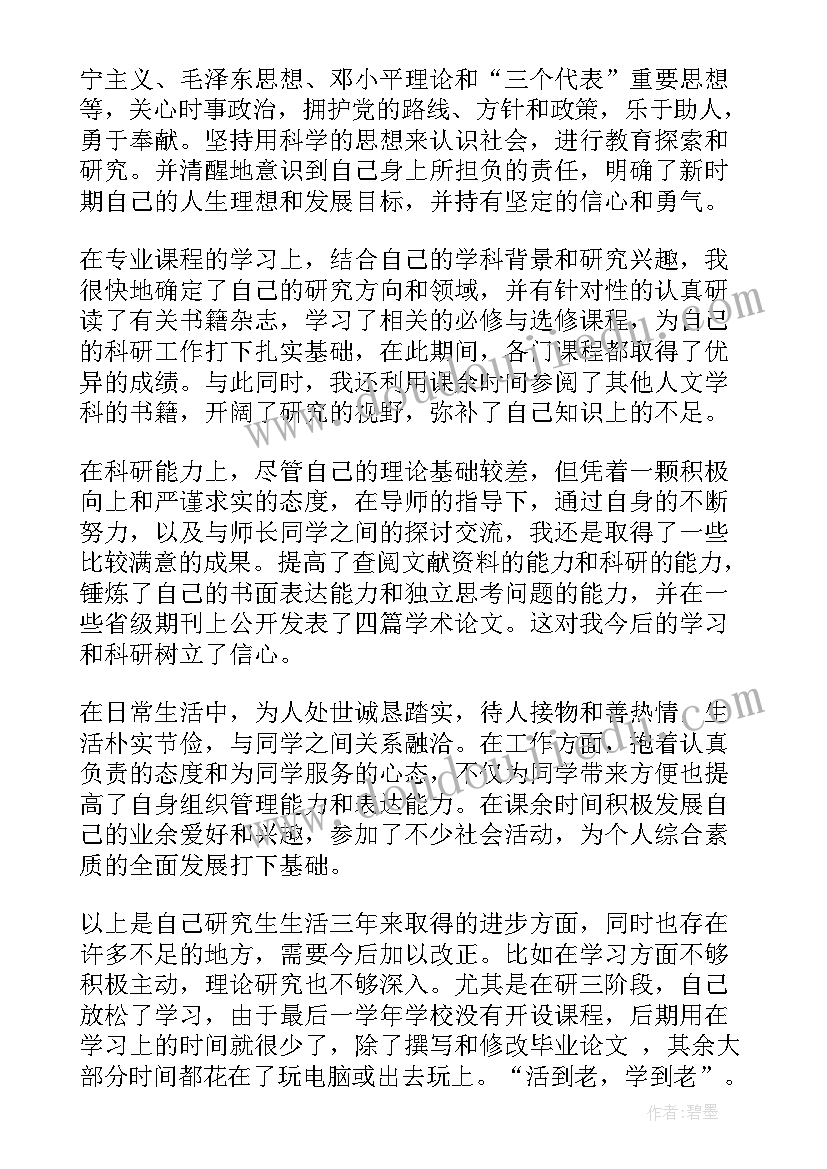 宁主义、毛泽东思想、邓小平理论和“三个代表”重要思想等，关心时事政治，拥护党的路线、方针和政策，乐于助人，勇于奉献。坚持用科学的思想来认识社会，进行教育探索和研究。并清醒地意识到自己身上所担负的责任，明确了新时期自己的人生理想和发展目标，并持有坚定的信心和勇气。

在专业课程的学习上，结合自己的学科背景和研究兴趣，我很快地确定了自己的研究方向和领域，并有针对性的认真研读了有关书籍杂志，学习了相关的必修与选修课程，为自己的科研工作打下扎实基础，在此期间，各门课程都取得了优异的成绩。与此同时，我还利用课余时间参阅了其他人文学科的书籍，开阔了研究的视野，弥补了自己知识上的不足。

在科研能力上，尽管自己的理论基础较差，但凭着一颗积极向上和严谨求实的态度，在导师的指导下，通过自身的不断努力，以及与师长同学之间的探讨交流，我还是取得了一些比较满意的成果。提高了查阅文献资料的能力和科研的能力，锤炼了自己的书面表达能力和独立思考问题的能力，并在一些省级期刊上公开发表了四篇学术论文。这对我今后的学习和科研树立了信心。

在日常生活中，为人处世诚恳踏实，待人接物和善热情，生活朴实节俭，与同学之间关系融洽。在工作方面，抱着认真负责的态度和为同学服务的心态，不仅为同学带来方便也提高了自身组织管理能力和表达能力。在课余时间积极发展自己的业余爱好和兴趣，参加了不少社会活动，为个人综合素质的全面发展打下基础。

以上是自己研究生生活三年来取得的进步方面，同时也存在许多不足的地方，需要今后加以改正。比如在学习方面不够积极主动，理论研究也不够深入。尤其是在研三阶段，自己放松了学习，由于最后一学年学校没有开设课程，后期用在学习上的时间就很少了，除了撰写和修改毕业论文 ，其余大部分时间都花在了玩电脑或出去玩上。“活到老，学到老”。

作者:碧墨